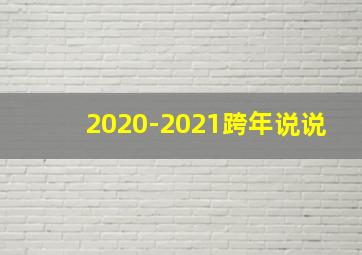 2020-2021跨年说说